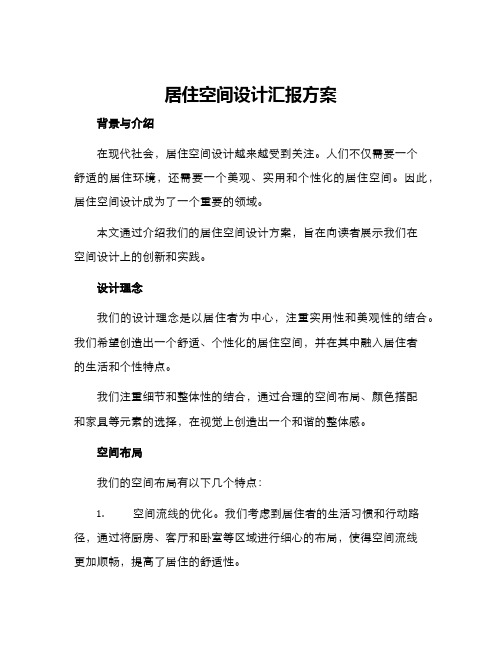 居住空间设计汇报方案

背景与介绍

在现代社会，居住空间设计越来越受到关注。人们不仅需要一个舒适的居住环境，还需要一个美观、实用和个性化的居住空间。因此，居住空间设计成为了一个重要的领域。

本文通过介绍我们的居住空间设计方案，旨在向读者展示我们在空间设计上的创新和实践。

设计理念

我们的设计理念是以居住者为中心，注重实用性和美观性的结合。我们希望创造出一个舒适、个性化的居住空间，并在其中融入居住者的生活和个性特点。

我们注重细节和整体性的结合，通过合理的空间布局、颜色搭配和家具等元素的选择，在视觉上创造出一个和谐的整体感。

空间布局

我们的空间布局有以下几个特点：

1. 空间流线的优化。我们考虑到居住者的生活习惯和行动路径，通过将厨房、客厅和卧室等区域进行细心的布局，使得空间流线更加顺畅，提高了居住的舒适性。